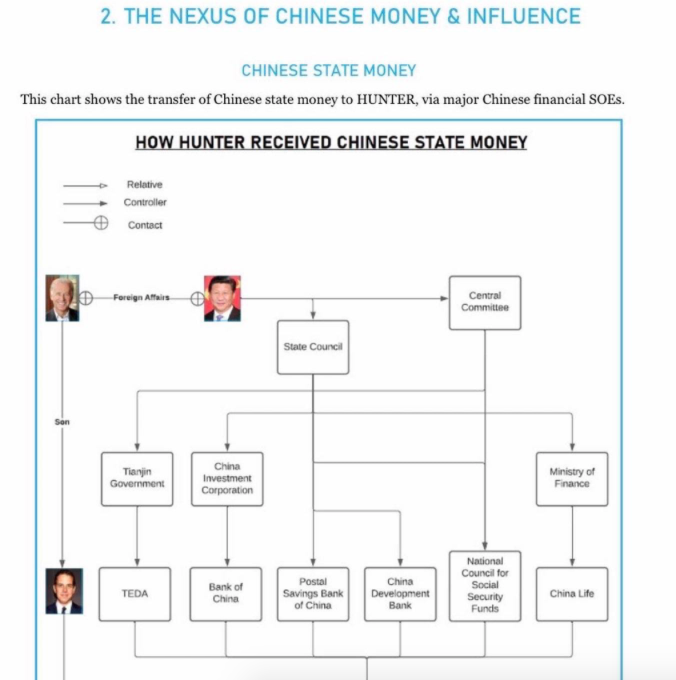 2. THE NEXUS OF CHINESE MONEY & INFLUENCE

CHINESE STATE MONEY

This chart shows the transfer of Chinese state money to HUNTER, via major Chinese financial SOEs.

HOW HUNTER RECEIVED CHINESE STATE MONEY

Relative
Controller
Contact

Foreign Affairs

Central Committee

State Council

Son

Tianjin Government

China Investment Corporation

Ministry of Finance

TEDA

Bank of China

Postal Savings Bank of China

China Development Bank

National Council for Social Security Funds

China Life